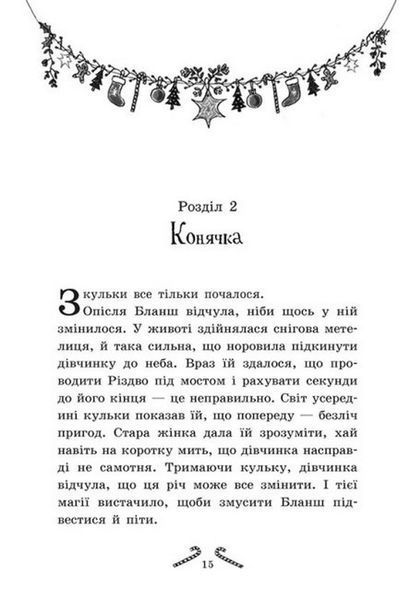 Розділ 2
Конячка

З кульки все тільки почалося.
Опісля Бланш відчула, ніби щось у ній змінилося. У животі здійнялася снігова метелиця, й така сильна, що норовила підкинути дівчинку до неба. Враз їй здалося, що проводити Різдво під мостом і рахувати секунди до його кінця — це неправильно. Світ усередині кульки показав їй, що попереду — безліч пригод. Стара жінка дала їй зрозуміти, хай навіть на коротку мить, що дівчинка насправді не самотня. Тримаючи кульку, дівчинка відчула, що ця річ може все змінити. І тієї магії вистачило, щоби змусити Бланш підвестися й піти.

15